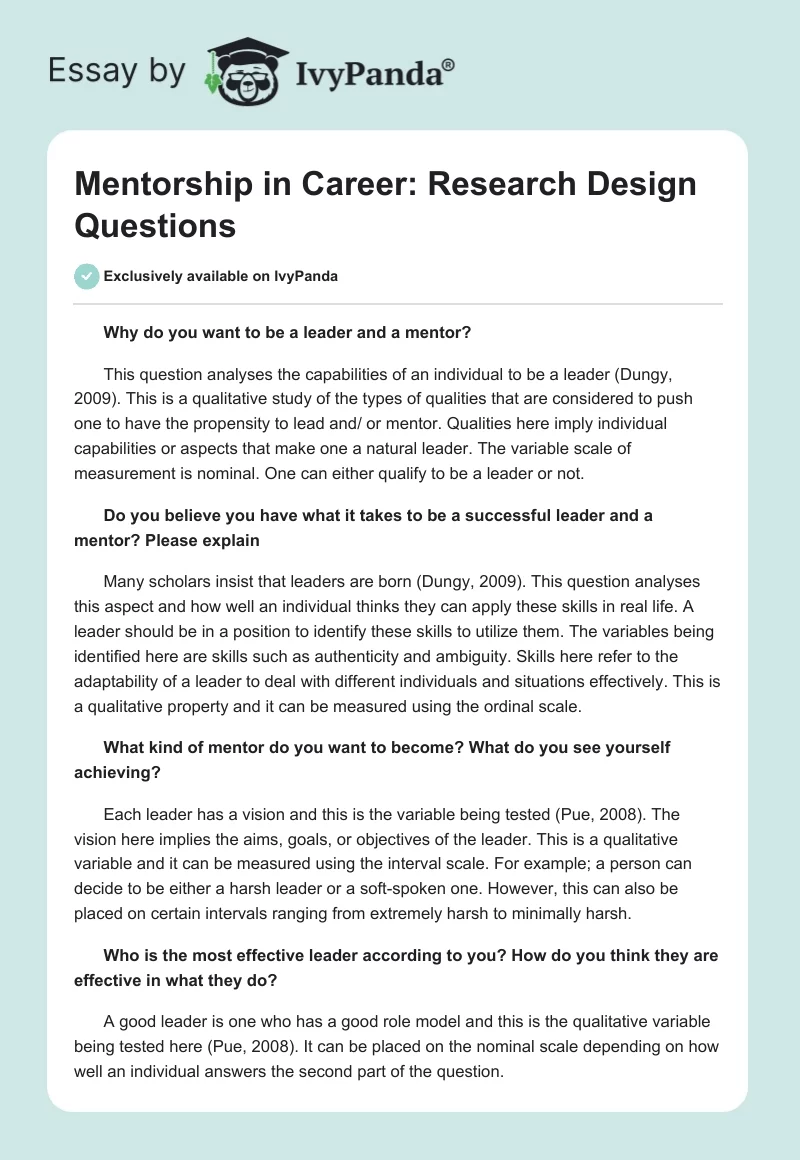 Essay by IvyPanda®

Mentorship in Career: Research Design Questions

Exclusively available on IvyPanda

Why do you want to be a leader and a mentor?

This question analyses the capabilities of an individual to be a leader (Dungy, 2009). This is a qualitative study of the types of qualities that are considered to push one to have the propensity to lead and/ or mentor. Qualities here imply individual capabilities or aspects that make one a natural leader. The variable scale of measurement is nominal. One can either qualify to be a leader or not.

Do you believe you have what it takes to be a successful leader and a mentor? Please explain

Many scholars insist that leaders are born (Dungy, 2009). This question analyses this aspect and how well an individual thinks they can apply these skills in real life. A leader should be in a position to identify these skills to utilize them. The variables being identified here are skills such as authenticity and ambiguity. Skills here refer to the adaptability of a leader to deal with different individuals and situations effectively. This is a qualitative property and it can be measured using the ordinal scale.

What kind of mentor do you want to become? What do you see yourself achieving?

Each leader has a vision and this is the variable being tested (Pue, 2008). The vision here implies the aims, goals, or objectives of the leader. This is a qualitative variable and it can be measured using the interval scale. For example; a person can decide to be either a harsh leader or a soft-spoken one. However, this can also be placed on certain intervals ranging from extremely harsh to minimally harsh.

Who is the most effective leader according to you? How do you think they are effective in what they do?

A good leader is one who has a good role model and this is the qualitative variable being tested here (Pue, 2008). It can be placed on the nominal scale depending on how well an individual answers the second part of the question.